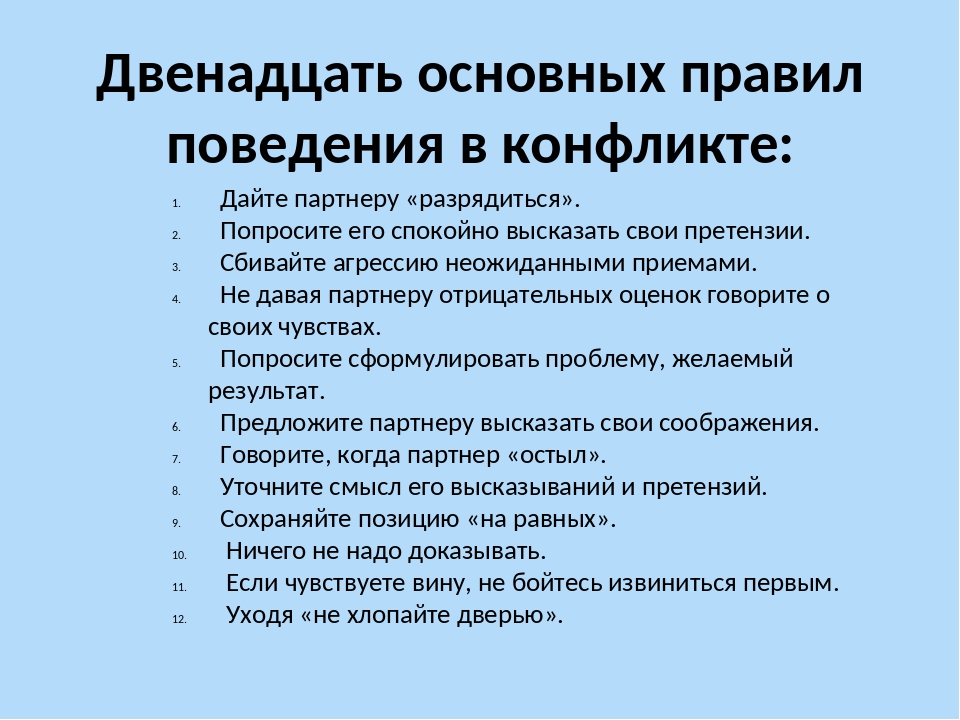 Двенадцать основных правил поведения в конфликте:

1. Дайте партнеру «разрядиться».
2. Попросите его спокойно высказать свои претензии.
3. Сбивайте агрессию неожиданными приемами.
4. Не давая партнеру отрицательных оценок говорите о своих чувствах.
5. Попросите сформулировать проблему, желаемый результат.
6. Предложите партнеру высказать свои соображения.
7. Говорите, когда партнер «остыл».
8. Уточните смысл его высказываний и претензий.
9. Сохраняйте позицию «на равных».
10. Ничего не надо доказывать.
11. Если чувствуете вину, не бойтесь извиниться первым.
12. Уходя «не хлопайте дверью».